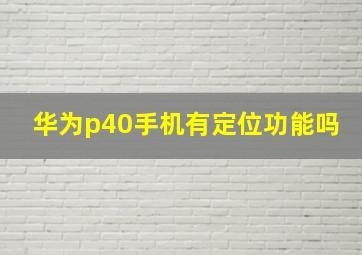 华为p40手机有定位功能吗